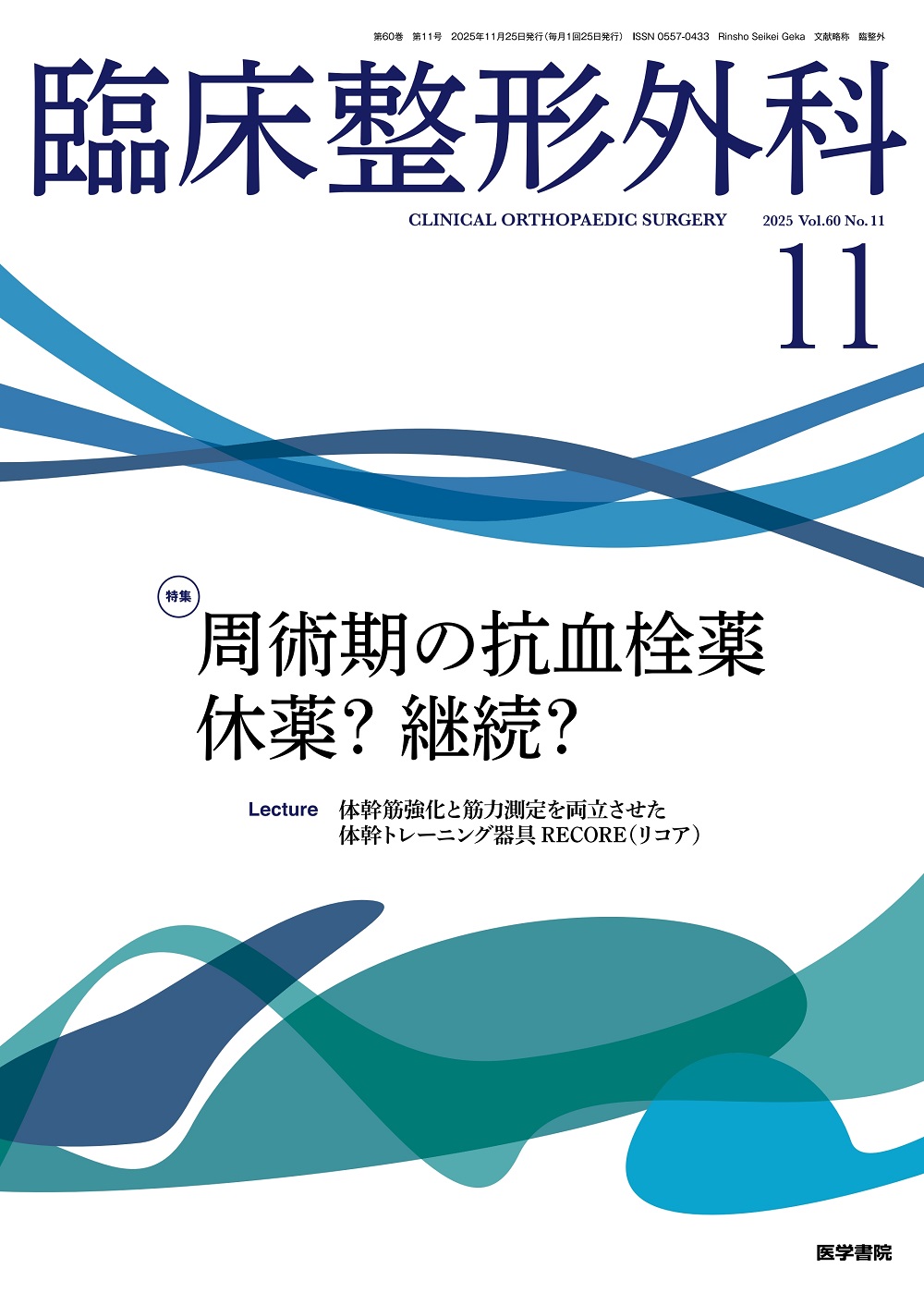 第60巻 第11号 2025年11月25日発行(毎月1回25日発行) ISSN 0557-0433 Rinsho Seikei Geka 文献略称 臨整外

臨床整形外科

CLINICAL ORTHOPAEDIC SURGERY 2025 Vol.60 No.11

11

特集

周術期の抗血栓薬
休薬? 継続?

Lecture 体幹筋強化と筋力測定を両立させた体幹トレーニング器具 RECORE(リコア)

医学書院